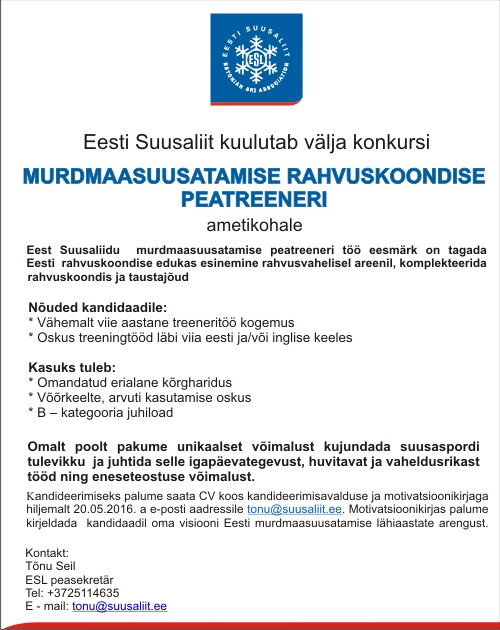 EESTI SUUSALIIT
ESL
ESTONIAN SKI ASSOCIATION

Eesti Suusaliit kuulutab välja konkursi

MURDMAASUUSATAMISE RAHVUSKOONDISE PEATREENERI

ametikohale

Eest Suusaliidu murdmaasuusatamise peatreeneri töö eesmärk on tagada Eesti rahvuskoondise edukas esinemine rahvusvahelisel areenil, komplekteerida rahvuskoondis ja taustajõud

Nõuded kandidaadile:
* Vähemalt viie aastane treeneritöö kogemus
* Oskus treeningtööd läbi viia eesti ja/või inglise keeles

Kasuks tuleb:
* Omandatud erialane kõrgharidus
* Võõrkeelte, arvuti kasutamise oskus
* B – kategooria juhiload

Omalt poolt pakume unikaalset võimalust kujundada suusaspordi tulevikku ja juhtida selle igapäevategevust, huvitavat ja vaheldusrikast tööd ning eneseteostuse võimalust.

Kandideerimiseks palume saata CV koos kandideerimisavalduse ja motivatsioonikirjaga hiljemalt 20.05.2016. a e-posti aadressile tonu@suusaliit.ee. Motivatsioonikirjas palume kirjeldada kandidaadil oma visiooni Eesti murdmaasuusatamise lähiaastate arengust.

Kontakt:
Tõnu Seil
ESL peasekretär
Tel: +3725114635
E - mail: tonu@suusaliit.ee